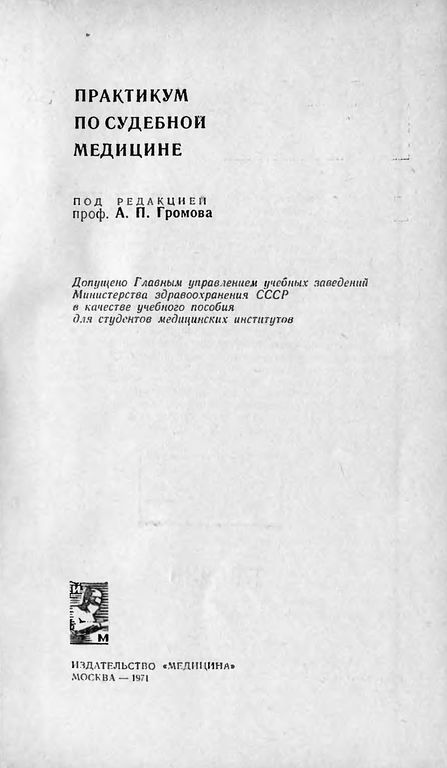 ПРАКТИКУМ ПО СУДЕБНОЙ МЕДИЦИНЕ

ПОД РЕДАКЦИЕЙ
проф. А. П. Громова

Допущено Главным управлением учебных заведений Министерства здравоохранения СССР в качестве учебного пособия для студентов медицинских институтов

И
М

ИЗДАТЕЛЬСТВО «МЕДИЦИНА»
МОСКВА — 1971